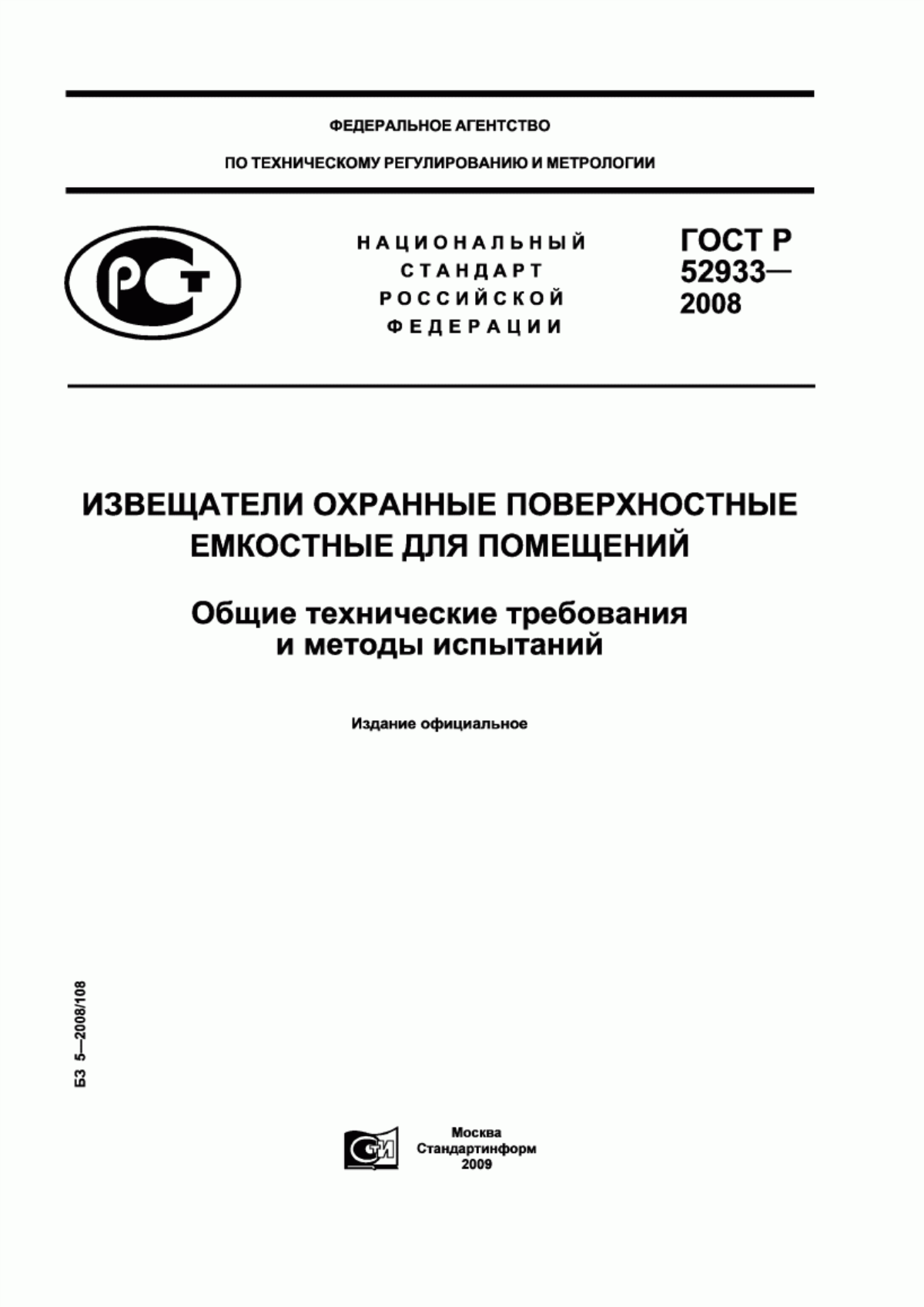 ФЕДЕРАЛЬНОЕ АГЕНТСТВО

ПО ТЕХНИЧЕСКОМУ РЕГУЛИРОВАНИЮ И МЕТРОЛОГИИ

РСТ

НАЦИОНАЛЬНЫЙ СТАНДАРТ РОССИЙСКОЙ ФЕДЕРАЦИИ

ГОСТ Р 52933— 2008

ИЗВЕЩАТЕЛИ ОХРАННЫЕ ПОВЕРХНОСТНЫЕ ЕМКОСТНЫЕ ДЛЯ ПОМЕЩЕНИЙ

Общие технические требования и методы испытаний

Издание официальное

БЗ 5—2008/108

СТИ

Москва
Стандартинформ
2009